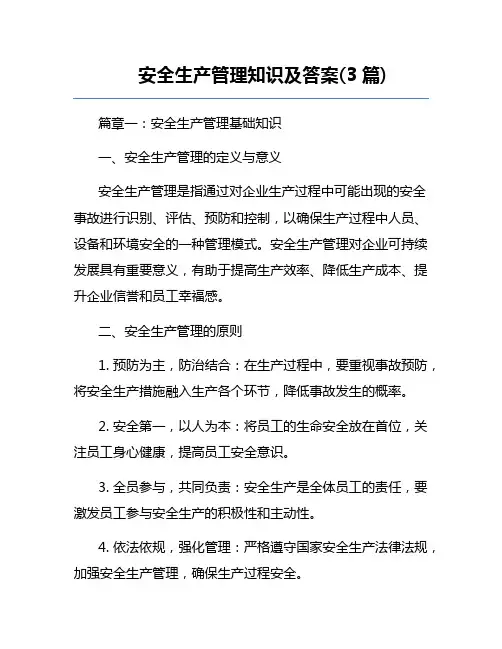 安全生产管理知识及答案(3 篇)

篇章一：安全生产管理基础知识

一、安全生产管理的定义与意义

安全生产管理是指通过对企业生产过程中可能出现的安全事故进行识别、评估、预防和控制，以确保生产过程中人员、设备和环境安全的一种管理模式。安全生产管理对企业可持续发展具有重要意义，有助于提高生产效率、降低生产成本、提升企业信誉和员工幸福感。

二、安全生产管理的原则

1. 预防为主，防治结合：在生产过程中，要重视事故预防，将安全生产措施融入生产各个环节，降低事故发生的概率。

2. 安全第一，以人为本：将员工的生命安全放在首位，关注员工身心健康，提高员工安全意识。

3. 全员参与，共同负责：安全生产是全体员工的责任，要激发员工参与安全生产的积极性和主动性。

4. 依法依规，强化管理：严格遵守国家安全生产法律法规，加强安全生产管理，确保生产过程安全。